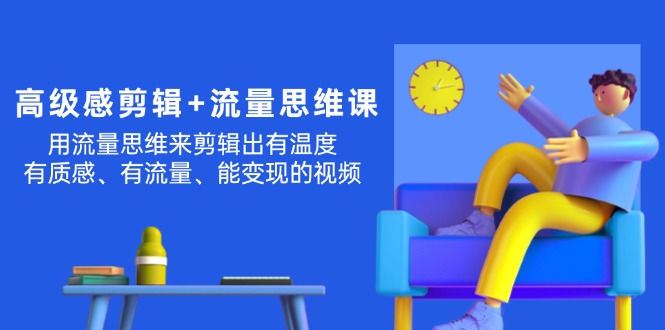 高级感剪辑+流量思维课

用流量思维来剪辑出有温度
有质感、有流量、能变现的视频